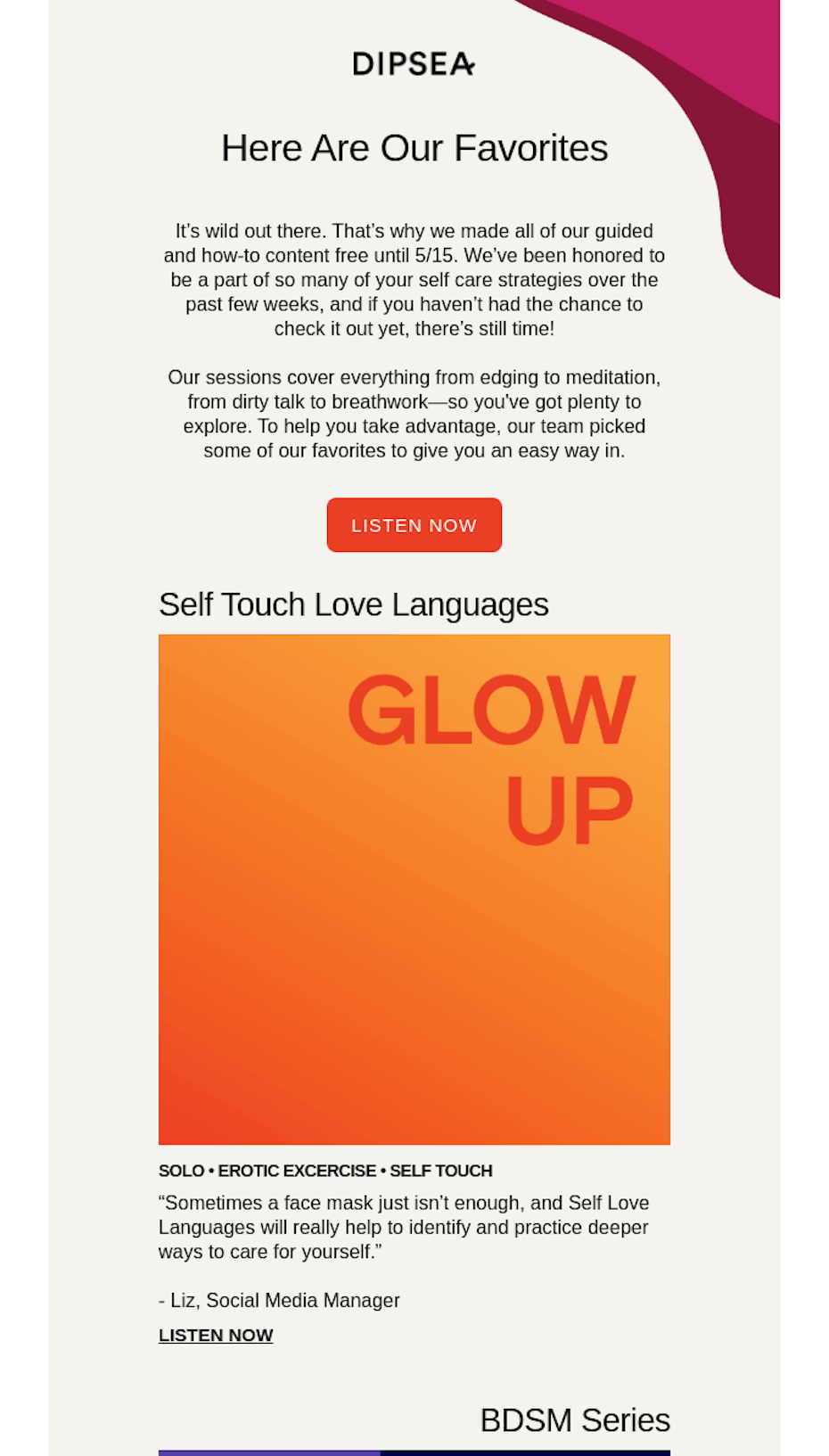 DIPSEA

Here Are Our Favorites

It's wild out there. That's why we made all of our guided and how-to content free until 5/15. We've been honored to be a part of so many of your self care strategies over the past few weeks, and if you haven't had the chance to check it out yet, there's still time!

Our sessions cover everything from edging to meditation, from dirty talk to breathwork—so you've got plenty to explore. To help you take advantage, our team picked some of our favorites to give you an easy way in.

LISTEN NOW

Self Touch Love Languages

GLOW UP

SOLO • EROTIC EXCERCISE • SELF TOUCH

"Sometimes a face mask just isn't enough, and Self Love Languages will really help to identify and practice deeper ways to care for yourself."

- Liz, Social Media Manager

LISTEN NOW

BDSM Series